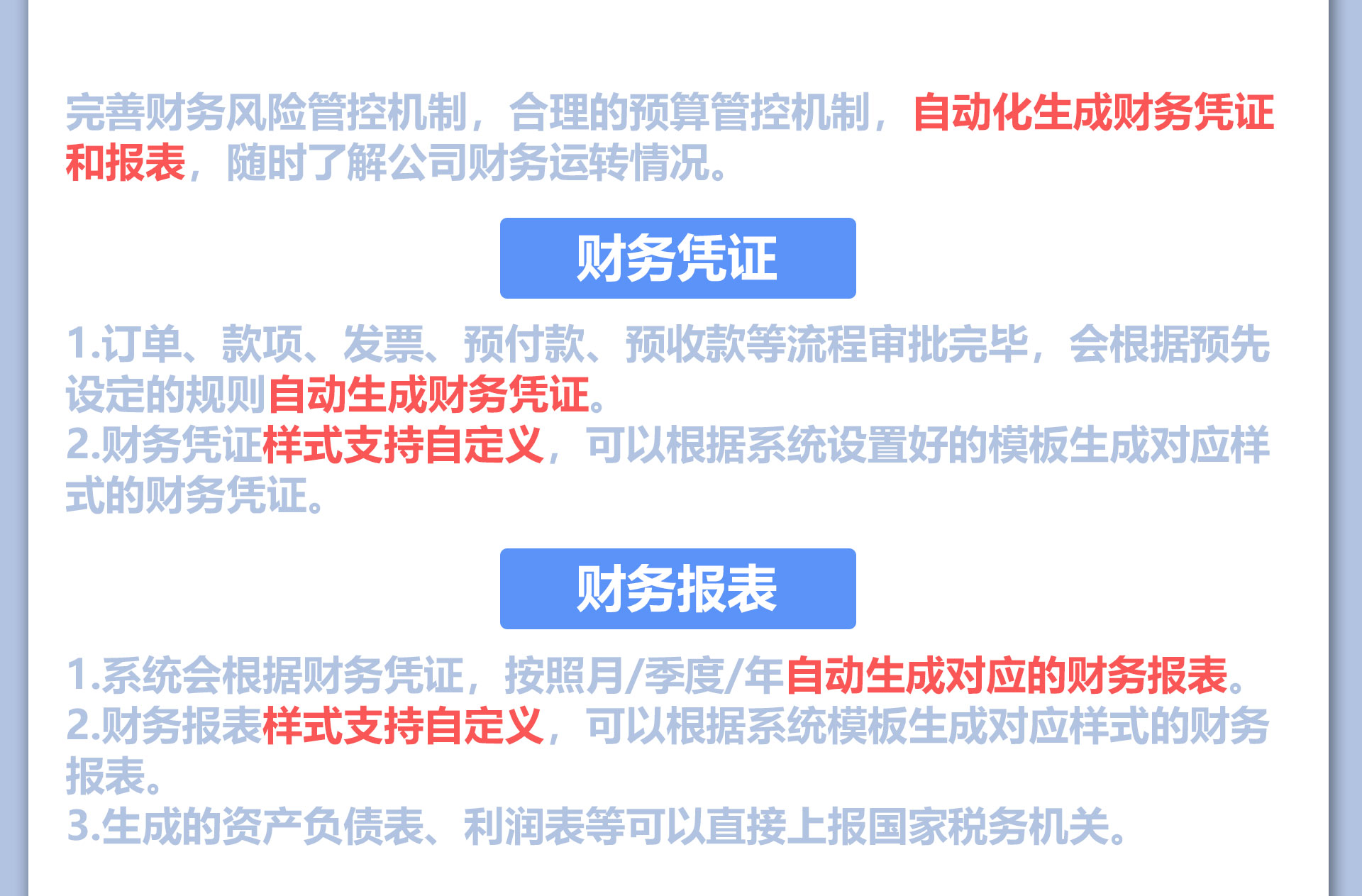 完善财务风险管控机制，合理的预算管控机制，自动化生成财务凭证和报表，随时了解公司财务运转情况。

财务凭证

1.订单、款项、发票、预付款、预收款等流程审批完毕，会根据预先设定的规则自动生成财务凭证。
2.财务凭证样式支持自定义，可以根据系统设置好的模板生成对应样式的财务凭证。

财务报表

1.系统会根据财务凭证，按照月/季度/年自动生成对应的财务报表。
2.财务报表样式支持自定义，可以根据系统模板生成对应样式的财务报表。
3.生成的资产负债表、利润表等可以直接上报国家税务机关。